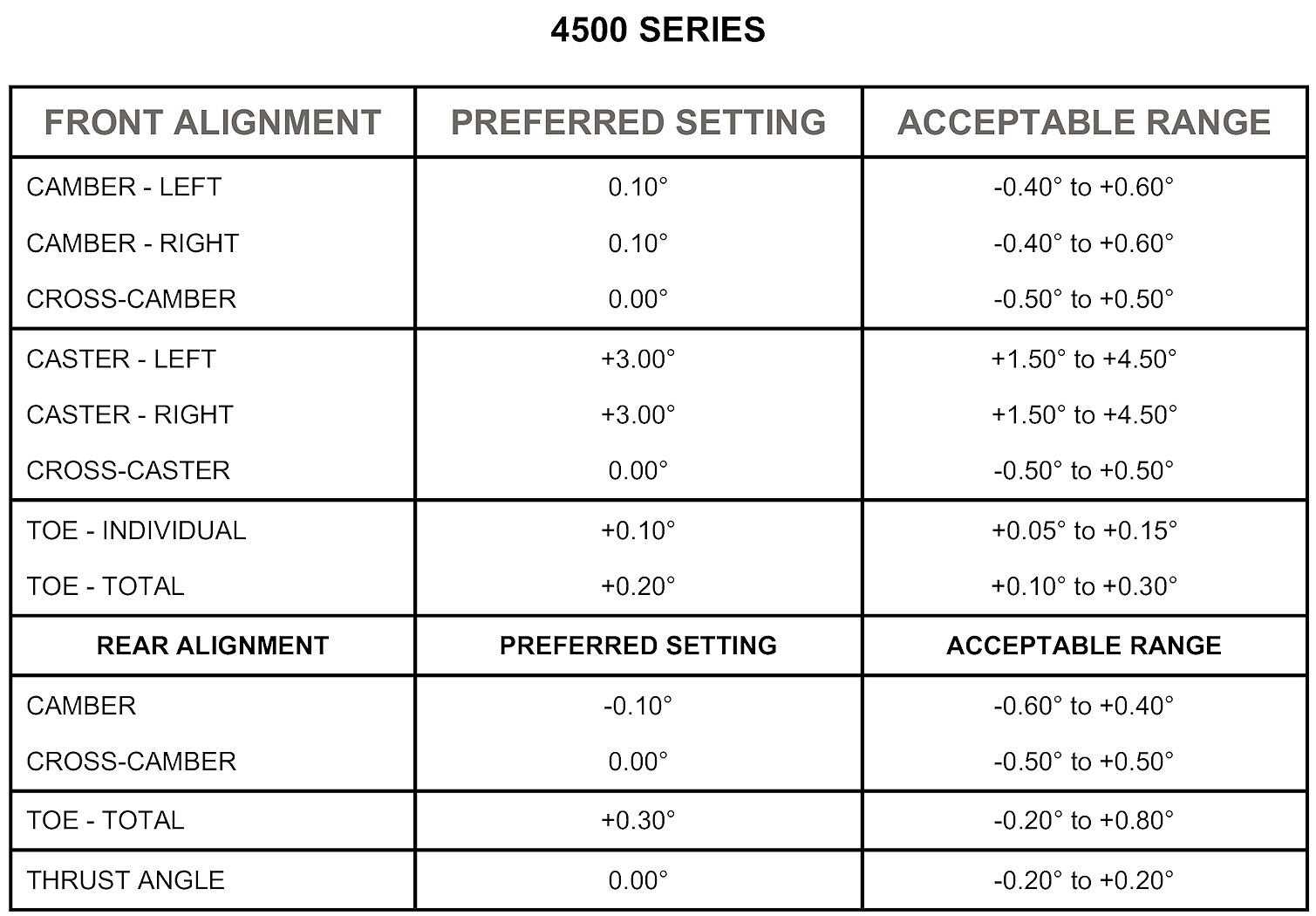 4500 SERIES

| FRONT ALIGNMENT | PREFERRED SETTING | ACCEPTABLE RANGE |
|---|---|---|
| CAMBER - LEFT | 0.10° | -0.40° to +0.60° |
| CAMBER - RIGHT | 0.10° | -0.40° to +0.60° |
| CROSS-CAMBER | 0.00° | -0.50° to +0.50° |
| CASTER - LEFT | +3.00° | +1.50° to +4.50° |
| CASTER - RIGHT | +3.00° | +1.50° to +4.50° |
| CROSS-CASTER | 0.00° | -0.50° to +0.50° |
| TOE - INDIVIDUAL | +0.10° | +0.05° to +0.15° |
| TOE - TOTAL | +0.20° | +0.10° to +0.30° |
| REAR ALIGNMENT | PREFERRED SETTING | ACCEPTABLE RANGE |
| CAMBER | -0.10° | -0.60° to +0.40° |
| CROSS-CAMBER | 0.00° | -0.50° to +0.50° |
| TOE - TOTAL | +0.30° | -0.20° to +0.80° |
| THRUST ANGLE | 0.00° | -0.20° to +0.20° |